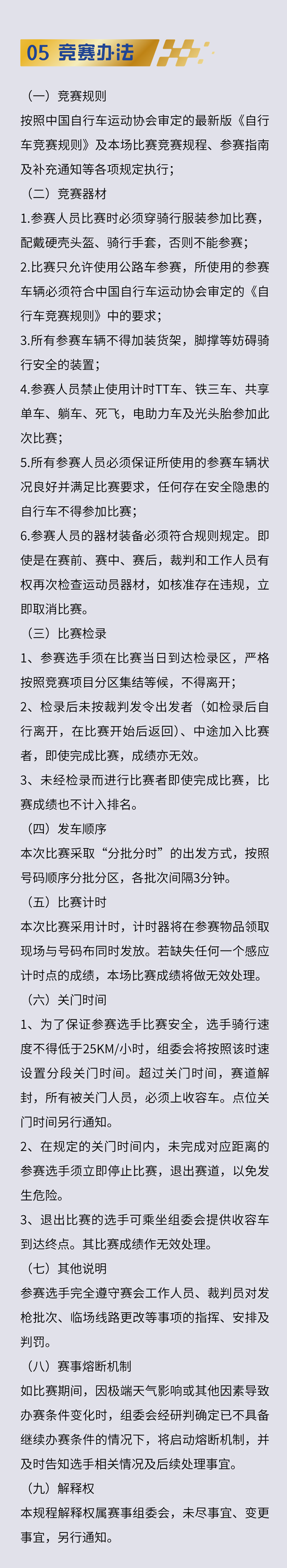 05 竞赛办法

（一）竞赛规则

按照中国自行车运动协会审定的最新版《自行车竞赛规则》及本场比赛竞赛规程、参赛指南及补充通知等各项规定执行；

（二）竞赛器材

1.参赛人员比赛时必须穿骑行服装参加比赛，配戴硬壳头盔、骑行手套，否则不能参赛；

2.比赛只允许使用公路车参赛，所使用的参赛车辆必须符合中国自行车运动协会审定的《自行车竞赛规则》中的要求；

3.所有参赛车辆不得加装货架，脚撑等妨碍骑行安全的装置；

4.参赛人员禁止使用计时TT车、铁三车、共享单车、躺车、死飞，电助力车及光头胎参加此次比赛；

5.所有参赛人员必须保证所使用的参赛车辆状况良好并满足比赛要求，任何存在安全隐患的自行车不得参加比赛；

6.参赛人员的器材装备必须符合规则规定。即使是在赛前、赛中、赛后，裁判和工作人员有权再次检查运动员器材，如核准存在违规，立即取消比赛。

（三）比赛检录

1、参赛选手须在比赛当日到达检录区，严格按照竞赛项目分区集结等候，不得离开；

2、检录后未按裁判发令出发者（如检录后自行离开，在比赛开始后返回）、中途加入比赛者，即使完成比赛，成绩亦无效。

3、未经检录而进行比赛者即使完成比赛，比赛成绩也不计入排名。

（四）发车顺序

本次比赛采取“分批分时”的出发方式，按照号码顺序分批分区，各批次间隔3分钟。

（五）比赛计时

本次比赛采用计时，计时器将在参赛物品领取现场与号码布同时发放。若缺失任何一个感应计时点的成绩，本场比赛成绩将做无效处理。

（六）关门时间

1、为了保证参赛选手比赛安全，选手骑行速度不得低于25KM/小时，组委会将按照该时速设置分段关门时间。超过关门时间，赛道解封，所有被关门人员，必须上收容车。点位关门时间另行通知。

2、在规定的关门时间内，未完成对应距离的参赛选手须立即停止比赛，退出赛道，以免发生危险。

3、退出比赛的选手可乘坐组委会提供收容车到达终点。其比赛成绩作无效处理。

（七）其他说明

参赛选手完全遵守赛会工作人员、裁判员对发枪批次、临场线路更改等事项的指挥、安排及判罚。

（八）赛事熔断机制

如比赛期间，因极端天气影响或其他因素导致办赛条件变化时，组委会经研判确定已不具备继续办赛条件的情况下，将启动熔断机制，并及时告知选手相关情况及后续处理事宜。

（九）解释权

本规程解释权属赛事组委会，未尽事宜、变更事宜，另行通知。